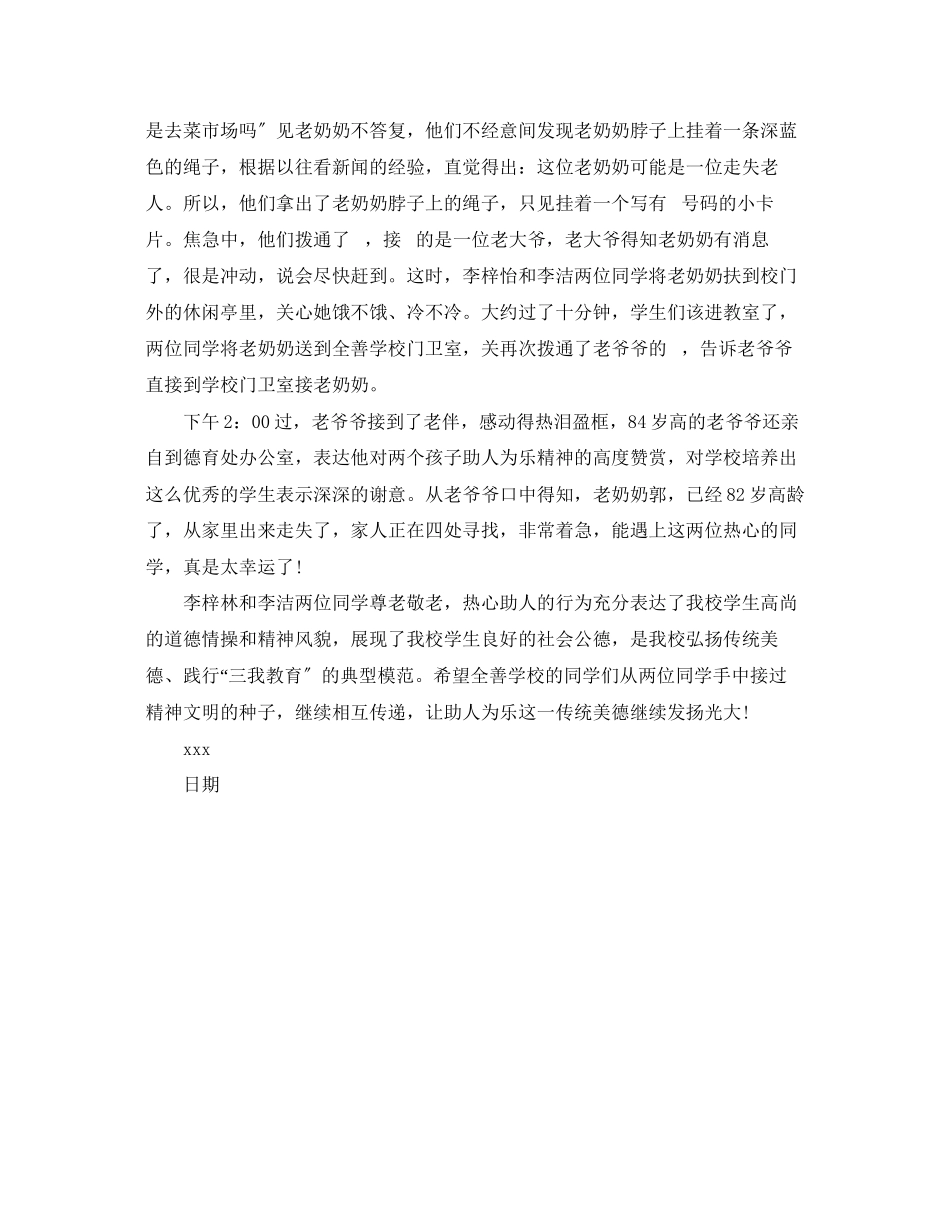 是去菜市场吗″见老奶奶不答复，他们不经意间发现老奶奶脖子上挂着一条深蓝色的绳子，根据以往看新闻的经验，直觉得出：这位老奶奶可能是一位走失老人。所以，他们拿出了老奶奶脖子上的绳子，只见挂着一个写有 号码的小卡片。焦急中，他们拨通了 ，接 的是一位老大爷，老大爷得知老奶奶有消息了，很是冲动，说会尽快赶到。这时，李梓怡和李洁两位同学将老奶奶扶到校门外的休闲亭里，关心她饿不饿、冷不冷。大约过了十分钟，学生们该进教室了，两位同学将老奶奶送到全善学校门卫室，关再次拨通了老爷爷的 ，告诉老爷爷直接到学校门卫室接老奶奶。

下午 2：00 过，老爷爷接到了老伴，感动得热泪盈框，84 岁高的老爷爷还亲自到德育处办公室，表达他对两个孩子助人为乐精神的高度赞赏，对学校培养出这么优秀的学生表示深深的谢意。从老爷爷口中得知，老奶奶郭，已经 82 岁高龄了，从家里出来走失了，家人正在四处寻找，非常着急，能遇上这两位热心的同学，真是太幸运了！

李梓林和李洁两位同学尊老敬老，热心助人的行为充分表达了我校学生高尚的道德情操和精神风貌，展现了我校学生良好的社会公德，是我校弘扬传统美德、践行“三我教育″的典型模范。希望全善学校的同学们从两位同学手中接过精神文明的种子，继续相互传递，让助人为乐这一传统美德继续发扬光大！

xxx

日期